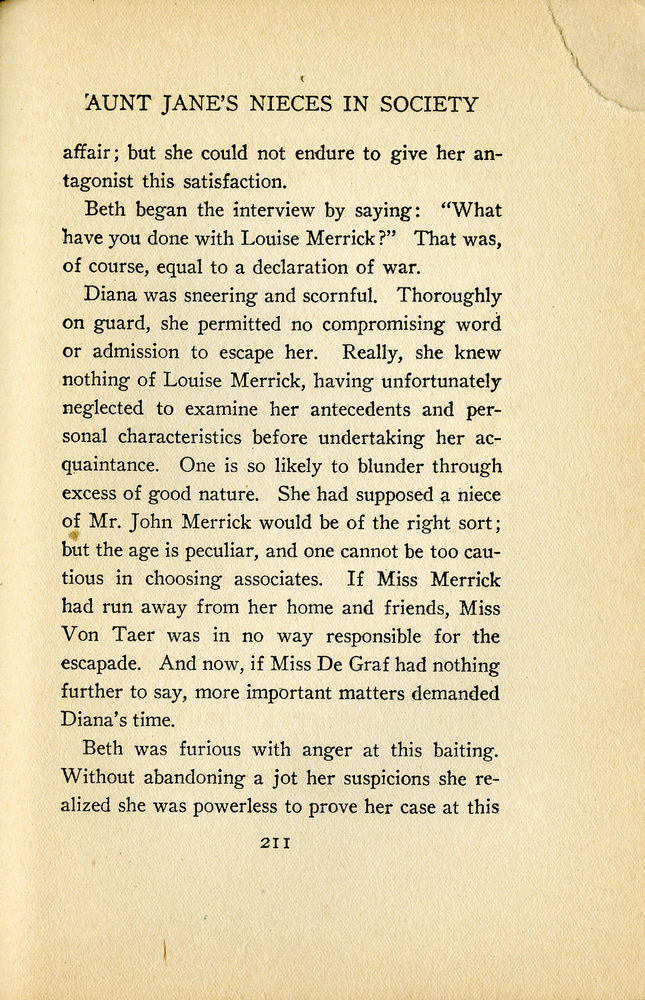 AUNT JANE'S NIECES IN SOCIETY

affair; but she could not endure to give her antagonist this satisfaction.

Beth began the interview by saying: "What have you done with Louise Merrick?" That was, of course, equal to a declaration of war.

Diana was sneering and scornful. Thoroughly on guard, she permitted no compromising word or admission to escape her. Really, she knew nothing of Louise Merrick, having unfortunately neglected to examine her antecedents and personal characteristics before undertaking her acquaintance. One is so likely to blunder through excess of good nature. She had supposed a niece of Mr. John Merrick would be of the right sort; but the age is peculiar, and one cannot be too cautious in choosing associates. If Miss Merrick had run away from her home and friends, Miss Von Taer was in no way responsible for the escapade. And now, if Miss De Graf had nothing further to say, more important matters demanded Diana's time.

Beth was furious with anger at this baiting. Without abandoning a jot her suspicions she realized she was powerless to prove her case at this

211